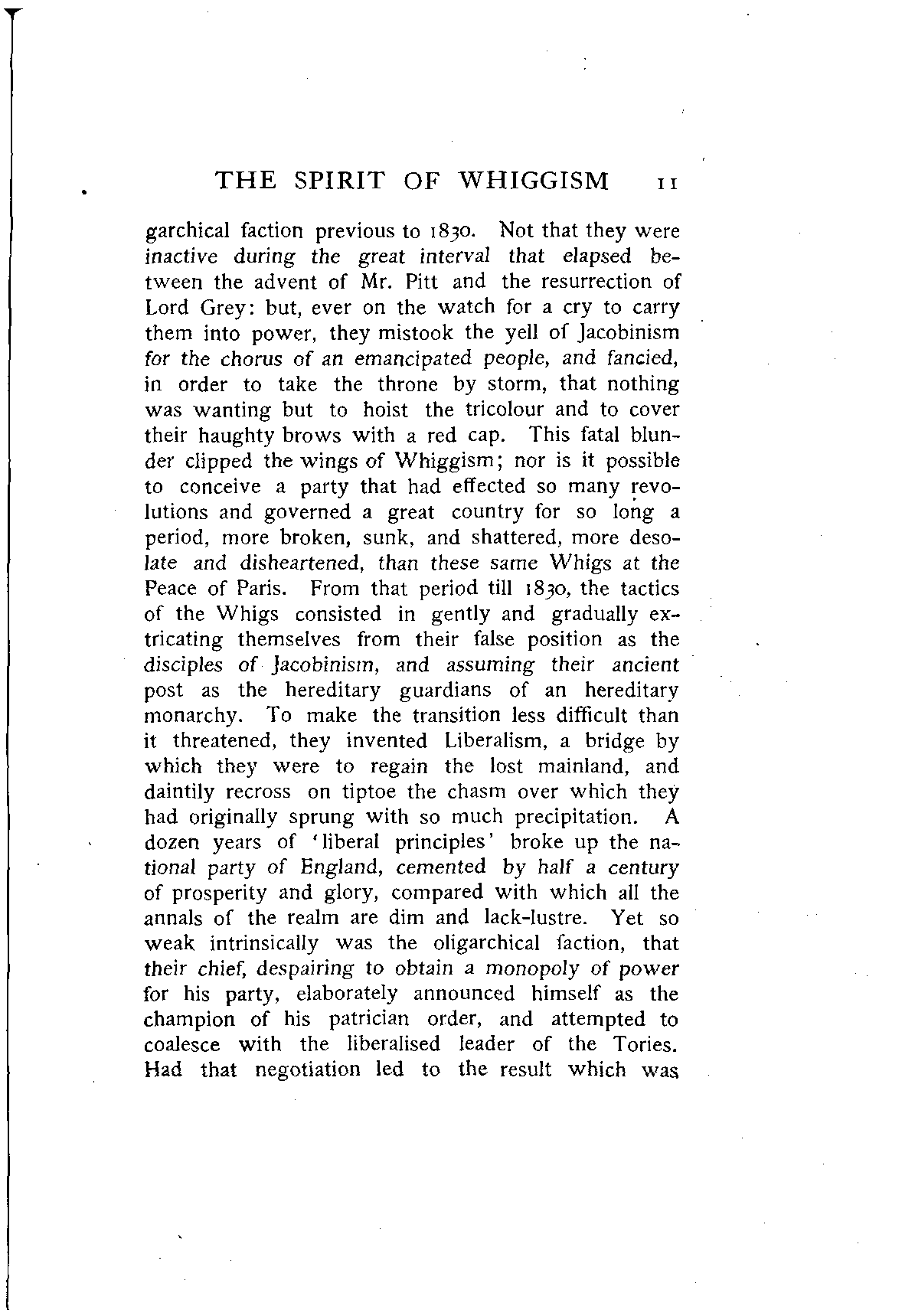 THE SPIRIT OF WHIGGISM 11

garchical faction previous to 1830. Not that they were inactive during the great interval that elapsed between the advent of Mr. Pitt and the resurrection of Lord Grey: but, ever on the watch for a cry to carry them into power, they mistook the yell of Jacobinism for the chorus of an emancipated people, and fancied, in order to take the throne by storm, that nothing was wanting but to hoist the tricolour and to cover their haughty brows with a red cap. This fatal blunder clipped the wings of Whiggism; nor is it possible to conceive a party that had effected so many revolutions and governed a great country for so long a period, more broken, sunk, and shattered, more desolate and disheartened, than these same Whigs at the Peace of Paris. From that period till 1830, the tactics of the Whigs consisted in gently and gradually extricating themselves from their false position as the disciples of Jacobinism, and assuming their ancient post as the hereditary guardians of an hereditary monarchy. To make the transition less difficult than it threatened, they invented Liberalism, a bridge by which they were to regain the lost mainland, and daintily recross on tiptoe the chasm over which they had originally sprung with so much precipitation. A dozen years of 'liberal principles' broke up the national party of England, cemented by half a century of prosperity and glory, compared with which all the annals of the realm are dim and lack-lustre. Yet so weak intrinsically was the oligarchical faction, that their chief, despairing to obtain a monopoly of power for his party, elaborately announced himself as the champion of his patrician order, and attempted to coalesce with the liberalised leader of the Tories. Had that negotiation led to the result which was